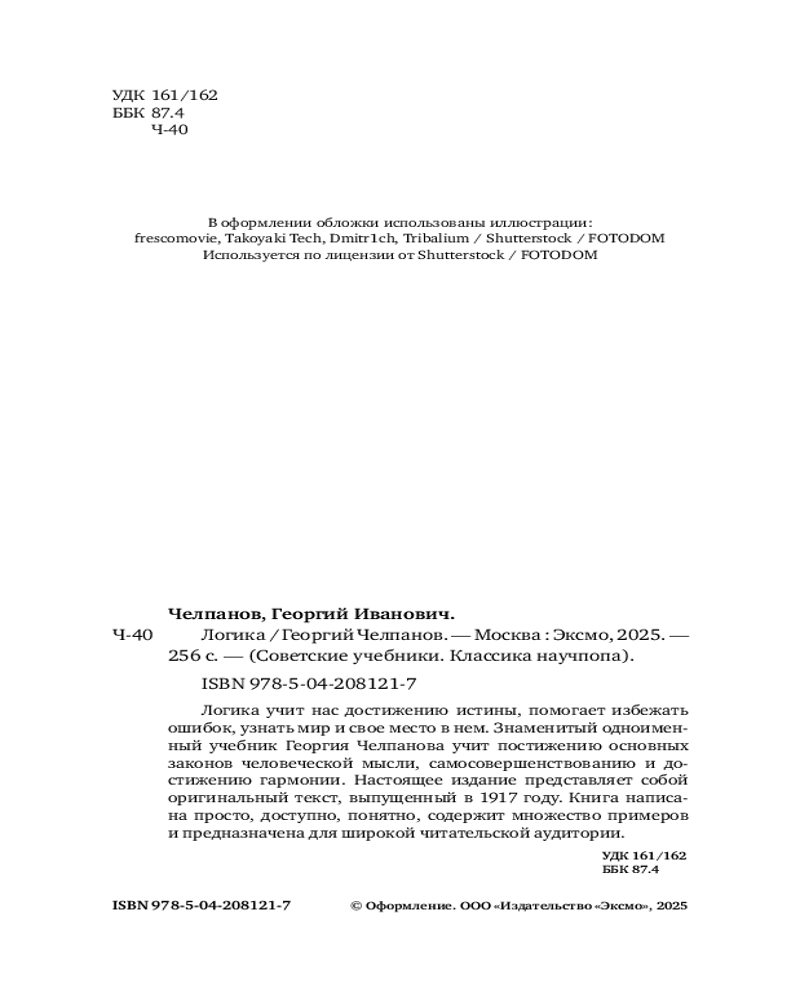 УДК 161/162
ББК 87.4
Ч-40

В оформлении обложки использованы иллюстрации:
frescomovie, Takoyaki Tech, Dmitr1ch, Tribalium / Shutterstock / FOTODOM
Используется по лицензии от Shutterstock / FOTODOM

Челпанов, Георгий Иванович.
Ч-40 Логика / Георгий Челпанов. — Москва : Эксмо, 2025. — 256 с. — (Советские учебники. Классика научпопа).

ISBN 978-5-04-208121-7

Логика учит нас достижению истины, помогает избежать ошибок, узнать мир и свое место в нем. Знаменитый одноименный учебник Георгия Челпанова учит постижению основных законов человеческой мысли, самосовершенствованию и достижению гармонии. Настоящее издание представляет собой оригинальный текст, выпущенный в 1917 году. Книга написана просто, доступно, понятно, содержит множество примеров и предназначена для широкой читательской аудитории.

УДК 161/162
ББК 87.4

ISBN 978-5-04-208121-7

© Оформление. ООО «Издательство «Эксмо», 2025